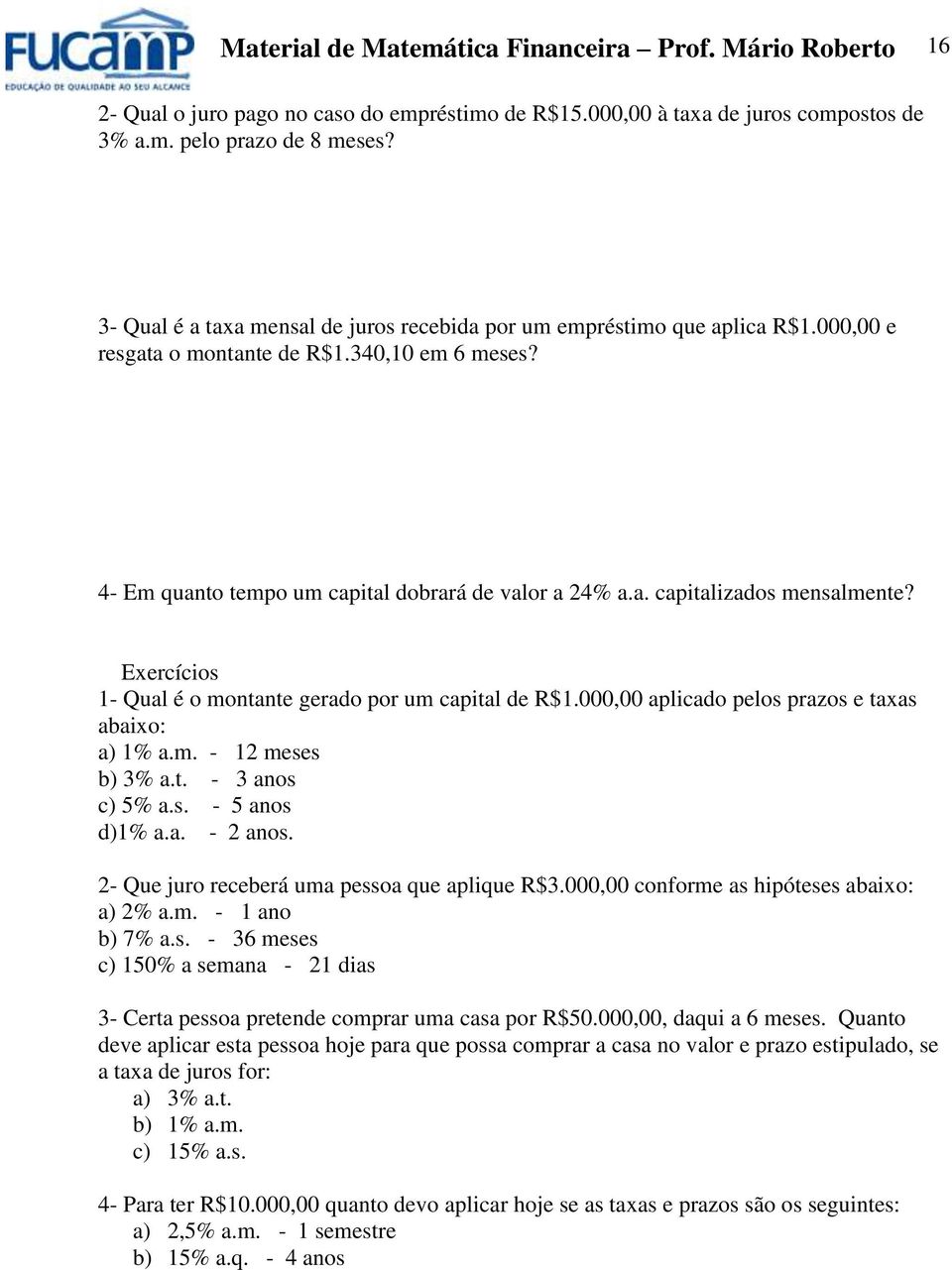 FUCAMP
EDUCAÇÃO DE QUALIDADE AO SEU ALCANCE

Material de Matemática Financeira – Prof. Mário Roberto 16

2- Qual o juro pago no caso do empréstimo de R$15.000,00 à taxa de juros compostos de 3% a.m. pelo prazo de 8 meses?

3- Qual é a taxa mensal de juros recebida por um empréstimo que aplica R$1.000,00 e resgata o montante de R$1.340,10 em 6 meses?

4- Em quanto tempo um capital dobrará de valor a 24% a.a. capitalizados mensalmente?

Exercícios
1- Qual é o montante gerado por um capital de R$1.000,00 aplicado pelos prazos e taxas abaixo:
a) 1% a.m. - 12 meses
b) 3% a.t. - 3 anos
c) 5% a.s. - 5 anos
d)1% a.a. - 2 anos.

2- Que juro receberá uma pessoa que aplique R$3.000,00 conforme as hipóteses abaixo:
a) 2% a.m. - 1 ano
b) 7% a.s. - 36 meses
c) 150% a semana - 21 dias

3- Certa pessoa pretende comprar uma casa por R$50.000,00, daqui a 6 meses. Quanto deve aplicar esta pessoa hoje para que possa comprar a casa no valor e prazo estipulado, se a taxa de juros for:
a) 3% a.t.
b) 1% a.m.
c) 15% a.s.

4- Para ter R$10.000,00 quanto devo aplicar hoje se as taxas e prazos são os seguintes:
a) 2,5% a.m. - 1 semestre
b) 15% a.q. - 4 anos